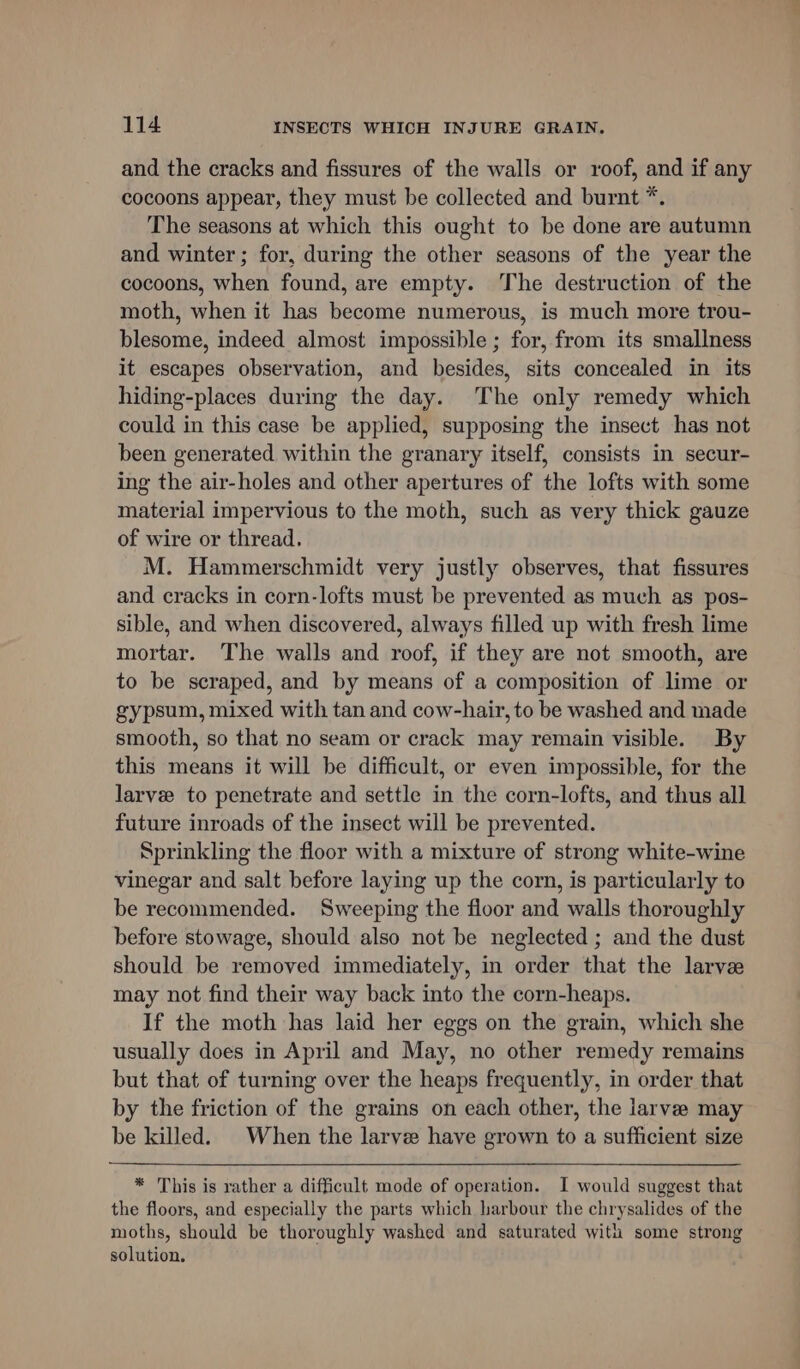 114 INSECTS WHICH INJURE GRAIN.

and the cracks and fissures of the walls or roof, and if any cocoons appear, they must be collected and burnt *.

The seasons at which this ought to be done are autumn and winter; for, during the other seasons of the year the cocoons, when found, are empty. The destruction of the moth, when it has become numerous, is much more troublesome, indeed almost impossible; for, from its smallness it escapes observation, and besides, sits concealed in its hiding-places during the day. The only remedy which could in this case be applied, supposing the insect has not been generated within the granary itself, consists in securing the air-holes and other apertures of the lofts with some material impervious to the moth, such as very thick gauze of wire or thread.

M. Hammerschmidt very justly observes, that fissures and cracks in corn-lofts must be prevented as much as possible, and when discovered, always filled up with fresh lime mortar. The walls and roof, if they are not smooth, are to be scraped, and by means of a composition of lime or gypsum, mixed with tan and cow-hair, to be washed and made smooth, so that no seam or crack may remain visible. By this means it will be difficult, or even impossible, for the larvæ to penetrate and settle in the corn-lofts, and thus all future inroads of the insect will be prevented.

Sprinkling the floor with a mixture of strong white-wine vinegar and salt before laying up the corn, is particularly to be recommended. Sweeping the floor and walls thoroughly before stowage, should also not be neglected; and the dust should be removed immediately, in order that the larvæ may not find their way back into the corn-heaps.

If the moth has laid her eggs on the grain, which she usually does in April and May, no other remedy remains but that of turning over the heaps frequently, in order that by the friction of the grains on each other, the larvæ may be killed. When the larvæ have grown to a sufficient size

* This is rather a difficult mode of operation. I would suggest that the floors, and especially the parts which harbour the chrysalides of the moths, should be thoroughly washed and saturated with some strong solution.